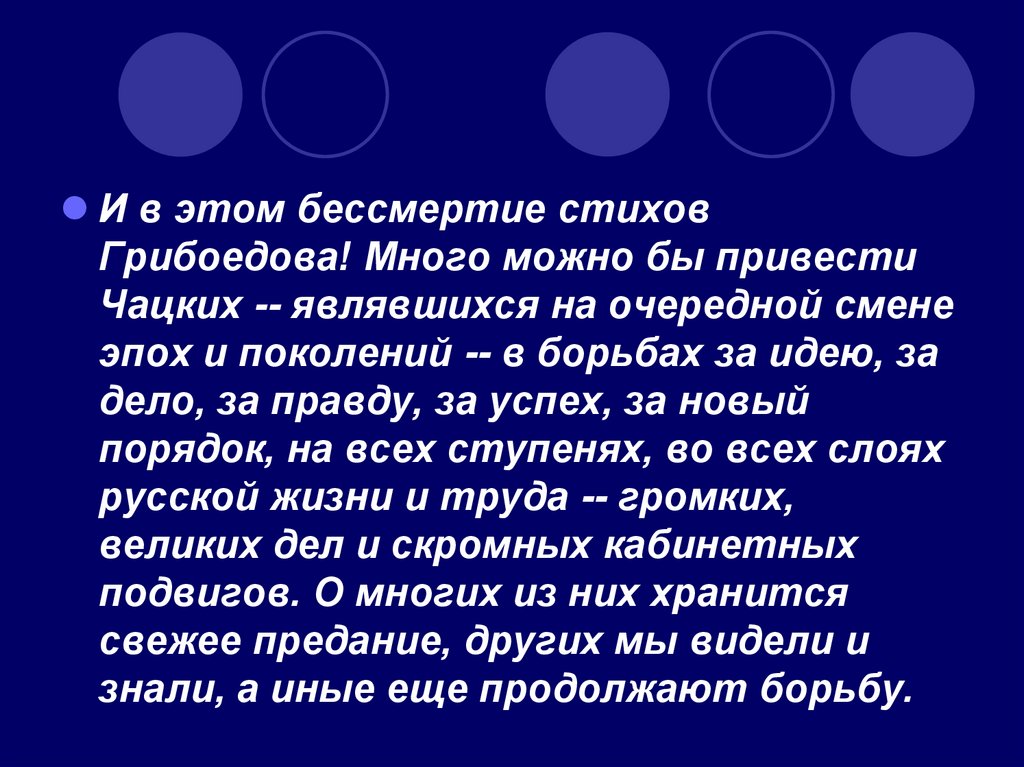 • И в этом бессмертие стихов Грибоедова! Много можно бы привести Чацких -- являвшихся на очередной смене эпох и поколений -- в борьбах за идею, за дело, за правду, за успех, за новый порядок, на всех ступенях, во всех слоях русской жизни и труда -- громких, великих дел и скромных кабинетных подвигов. О многих из них хранится свежее предание, других мы видели и знали, а иные еще продолжают борьбу.